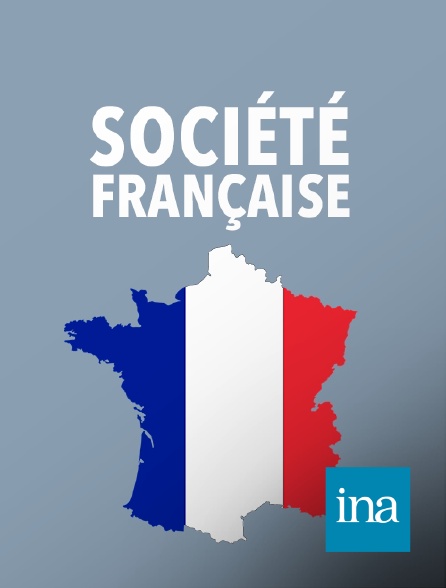 SOCIÉTÉ
FRANÇAISE

ina